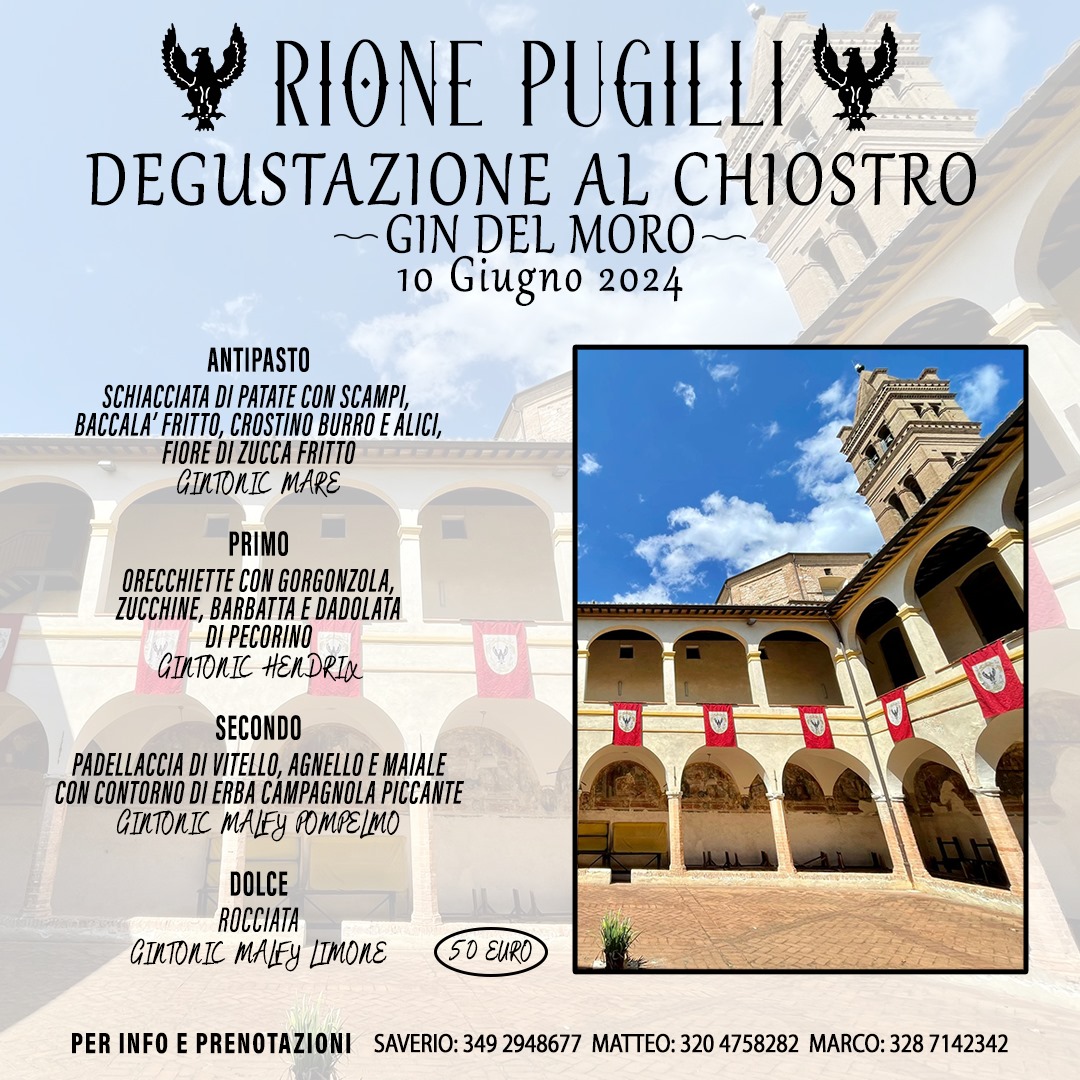 RIONE PUGILLI
DEGUSTAZIONE AL CHIOSTRO
~GIN DEL MORO~
10 Giugno 2024

ANTIPASTO
SCHIACCIATA DI PATATE CON SCAMPI, BACCALA' FRITTO, CROSTINO BURRO E ALICI, FIORE DI ZUCCA FRITTO
GINTONIC MARE

PRIMO
ORECCHIETTE CON GORGONZOLA, ZUCCHINE, BARBATTA E DADOLATA DI PECORINO
GINTONIC HENDRIX

SECONDO
PADELLACCIA DI VITELLO, AGNELLO E MAIALE CON CONTORNO DI ERBA CAMPAGNOLA PICCANTE
GINTONIC MALFY POMPELMO

DOLCE
ROCCIATA
GINTONIC MALFY LIMONE

50 EURO

PER INFO E PRENOTAZIONI SAVERIO: 349 2948677 MATTEO: 320 4758282 MARCO: 328 7142342